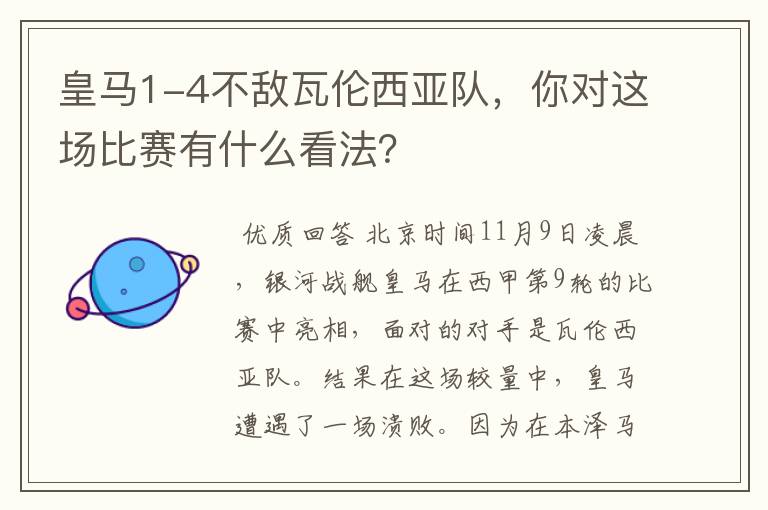 皇马1-4不敌瓦伦西亚队，你对这场比赛有什么看法？

优质回答 北京时间11月9日凌晨，银河战舰皇马在西甲第9轮的比赛中亮相，面对的对手是瓦伦西亚队。结果在这场较量中，皇马遭遇了一场溃败。因为在本泽马